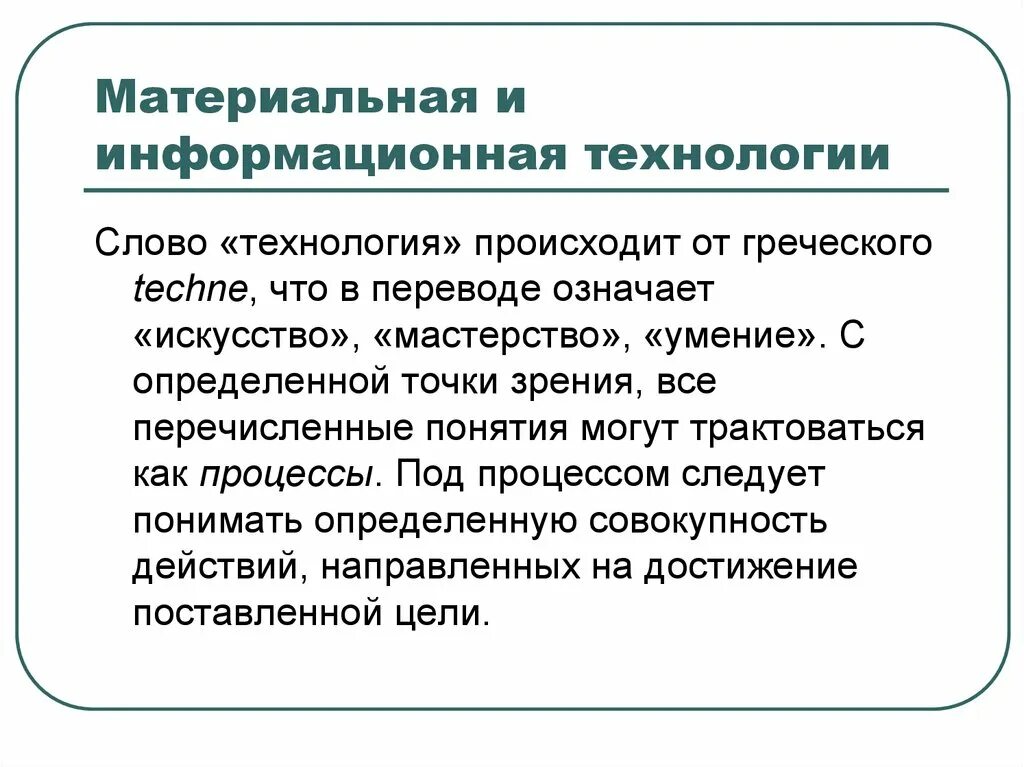 Материальная и информационная технологии

Слово «технология» происходит от греческого techne, что в переводе означает «искусство», «мастерство», «умение». С определенной точки зрения, все перечисленные понятия могут трактоваться как процессы. Под процессом следует понимать определенную совокупность действий, направленных на достижение поставленной цели.